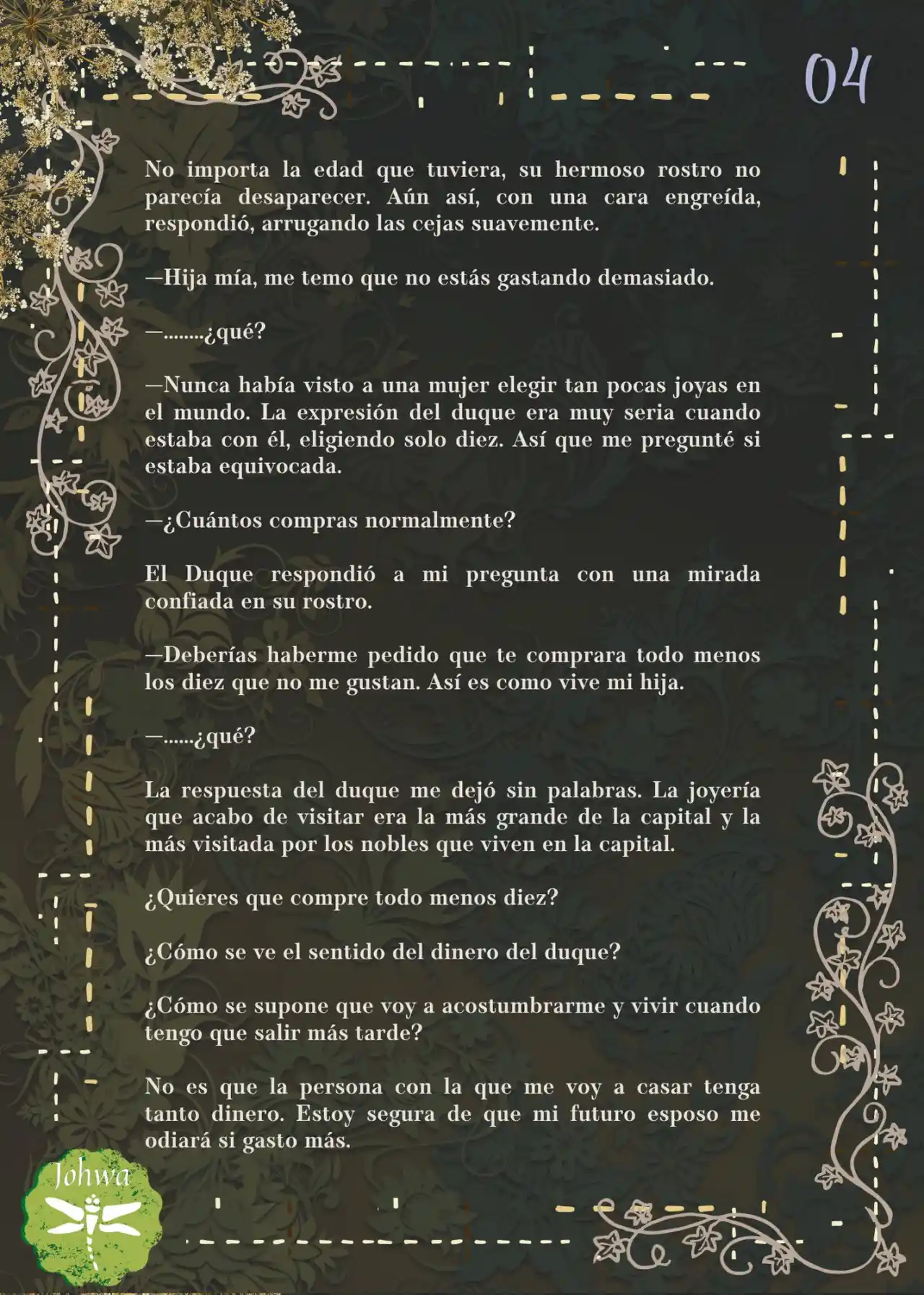 04

No importa la edad que tuviera, su hermoso rostro no parecía desaparecer. Aún así, con una cara engreída, respondió, arrugando las cejas suavemente.

—Hija mía, me temo que no estás gastando demasiado.

—........¿qué?

—Nunca había visto a una mujer elegir tan pocas joyas en el mundo. La expresión del duque era muy seria cuando estaba con él, eligiendo solo diez. Así que me pregunté si estaba equivocada.

—¿Cuántos compras normalmente?

El Duque respondió a mi pregunta con una mirada confiada en su rostro.

—Deberías haberme pedido que te comprara todo menos los diez que no me gustan. Así es como vive mi hija.

—......¿qué?

La respuesta del duque me dejó sin palabras. La joyería que acabo de visitar era la más grande de la capital y la más visitada por los nobles que viven en la capital.

¿Quieres que compre todo menos diez?

¿Cómo se ve el sentido del dinero del duque?

¿Cómo se supone que voy a acostumbrarme y vivir cuando tengo que salir más tarde?

No es que la persona con la que me voy a casar tenga tanto dinero. Estoy segura de que mi futuro esposo me odiará si gasto más.

Johwa